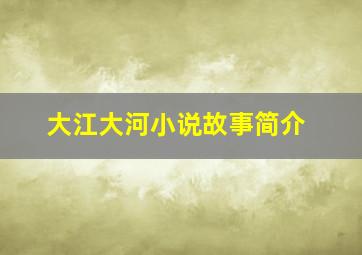 大江大河小说故事简介